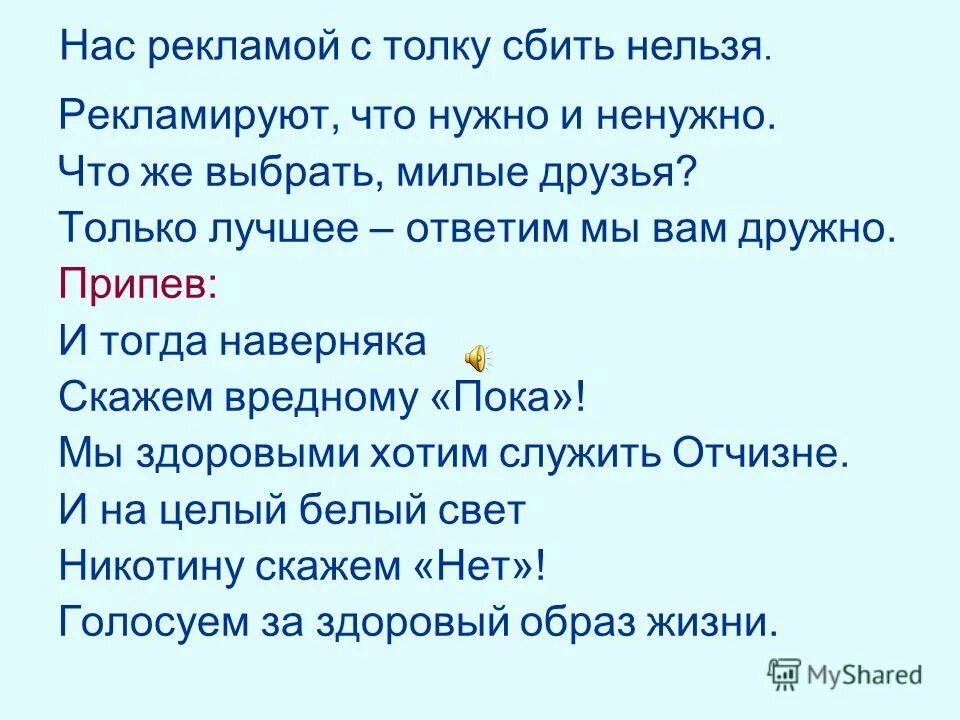 Нас рекламой с толку сбить нельзя.

Рекламируют, что нужно и ненужно.
Что же выбрать, милые друзья?
Только лучшее – ответим мы вам дружно.
Припев:
И тогда наверняка
Скажем вредному «Пока»!
Мы здоровыми хотим служить Отчизне.
И на целый белый свет
Никотину скажем «Нет»!
Голосуем за здоровый образ жизни.

MyShared